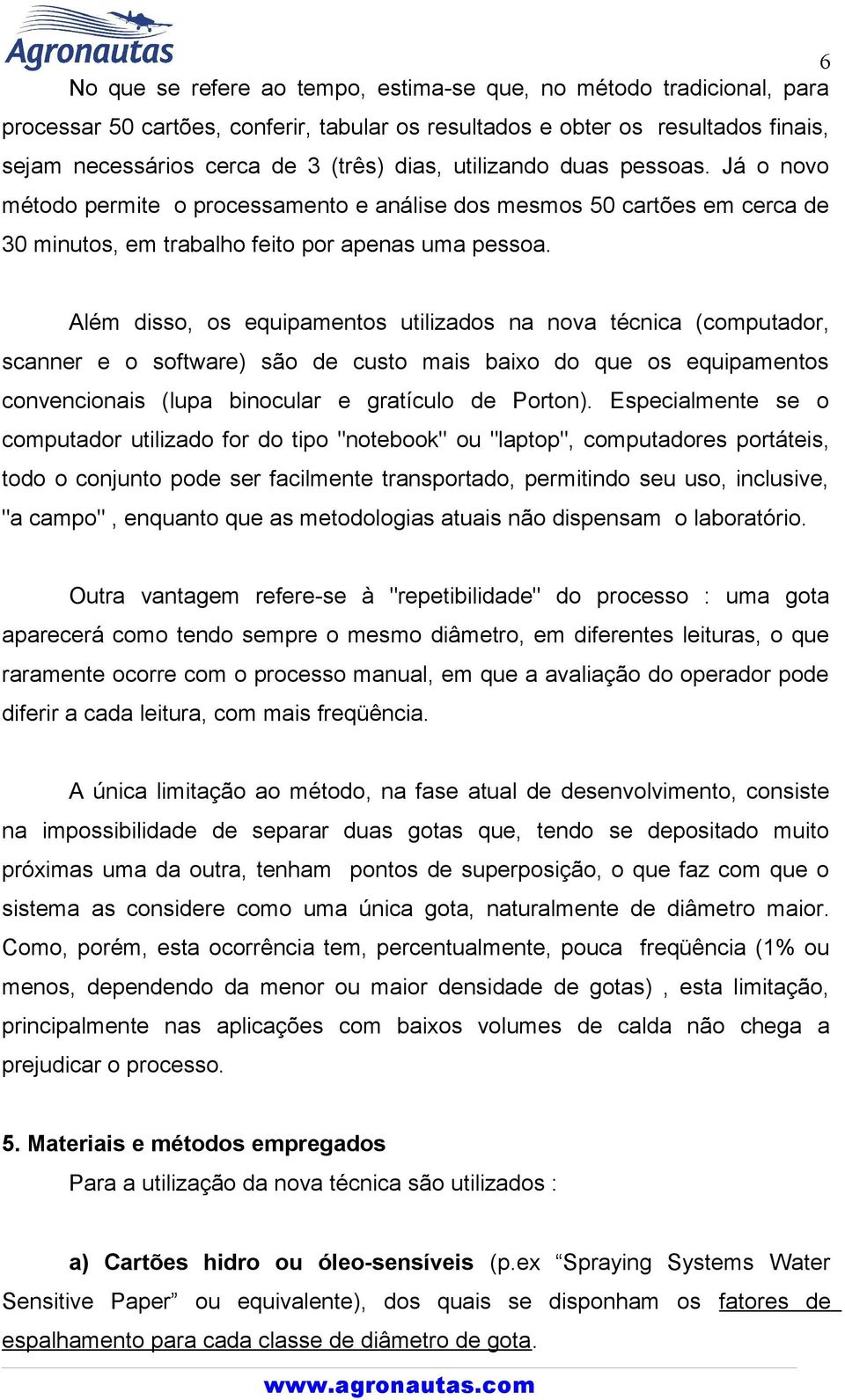 Agronautas

6

No que se refere ao tempo, estima-se que, no método tradicional, para processar 50 cartões, conferir, tabular os resultados e obter os resultados finais, sejam necessários cerca de 3 (três) dias, utilizando duas pessoas. Já o novo método permite o processamento e análise dos mesmos 50 cartões em cerca de 30 minutos, em trabalho feito por apenas uma pessoa.

Além disso, os equipamentos utilizados na nova técnica (computador, scanner e o software) são de custo mais baixo do que os equipamentos convencionais (lupa binocular e gratículo de Porton). Especialmente se o computador utilizado for do tipo "notebook" ou "laptop", computadores portáteis, todo o conjunto pode ser facilmente transportado, permitindo seu uso, inclusive, "a campo" , enquanto que as metodologias atuais não dispensam o laboratório.

Outra vantagem refere-se à "repetibilidade" do processo : uma gota aparecerá como tendo sempre o mesmo diâmetro, em diferentes leituras, o que raramente ocorre com o processo manual, em que a avaliação do operador pode diferir a cada leitura, com mais freqüência.

A única limitação ao método, na fase atual de desenvolvimento, consiste na impossibilidade de separar duas gotas que, tendo se depositado muito próximas uma da outra, tenham pontos de superposição, o que faz com que o sistema as considere como uma única gota, naturalmente de diâmetro maior. Como, porém, esta ocorrência tem, percentualmente, pouca freqüência (1% ou menos, dependendo da menor ou maior densidade de gotas) , esta limitação, principalmente nas aplicações com baixos volumes de calda não chega a prejudicar o processo.

5. Materiais e métodos empregados

Para a utilização da nova técnica são utilizados :

a) Cartões hidro ou óleo-sensíveis (p.ex “Spraying Systems Water Sensitive Paper” ou equivalente), dos quais se disponham os fatores de espalhamento para cada classe de diâmetro de gota.

www.agronautas.com